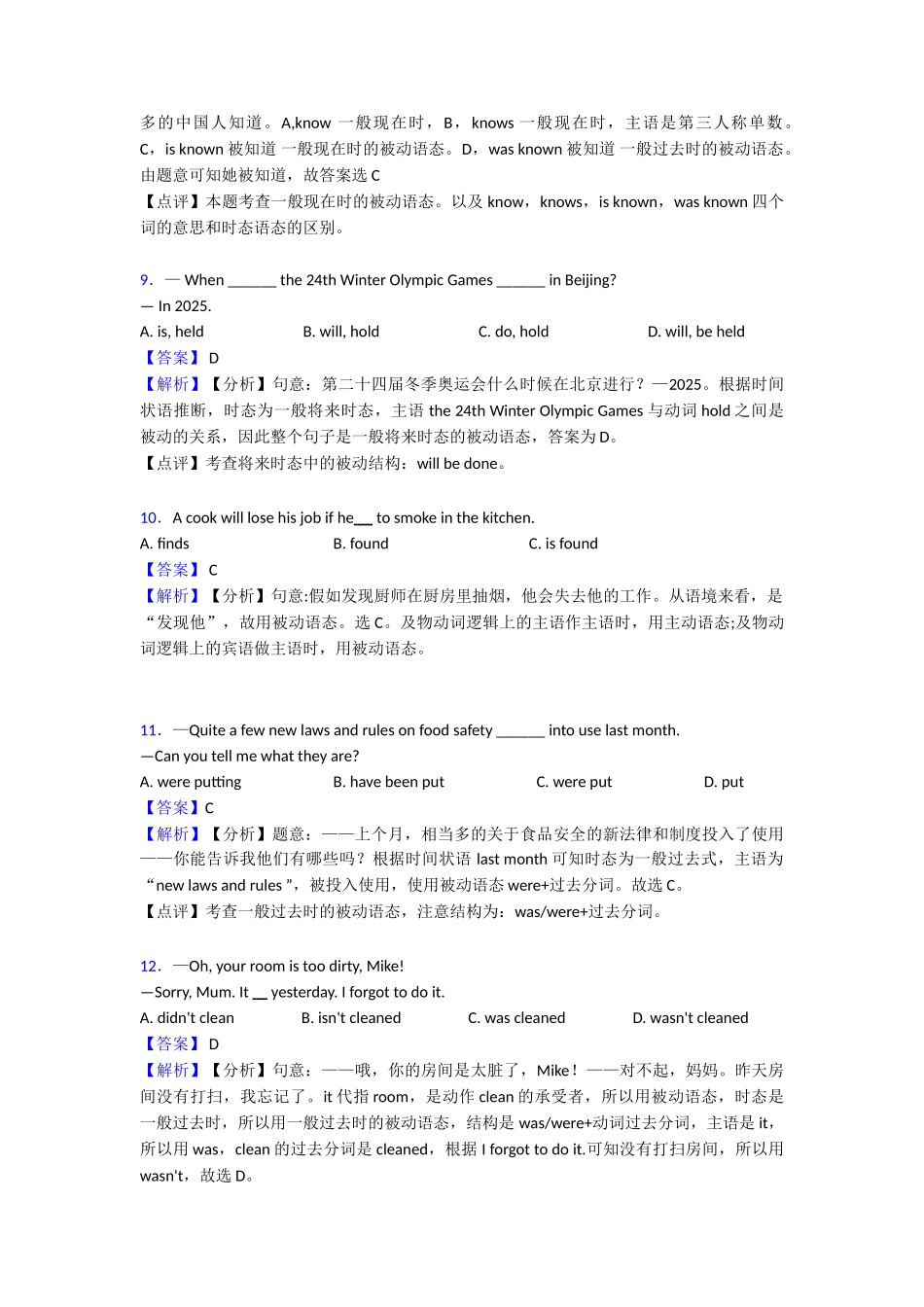 多的中国人知道。A,know 一般现在时，B，knows 一般现在时，主语是第三人称单数。C，is known 被知道 一般现在时的被动语态。D，was known 被知道 一般过去时的被动语态。由题意可知她被知道，故答案选 C
【点评】本题考查一般现在时的被动语态。以及 know，knows，is known，was known 四个词的意思和时态语态的区别。

9．— When ______ the 24th Winter Olympic Games ______ in Beijing?
— In 2025.
A. is, held B. will, hold C. do, hold D. will, be held
【答案】 D
【解析】【分析】句意：第二十四届冬季奥运会什么时候在北京进行？—2025。根据时间状语推断，时态为一般将来时态，主语 the 24th Winter Olympic Games 与动词 hold 之间是被动的关系，因此整个句子是一般将来时态的被动语态，答案为 D。
【点评】考查将来时态中的被动结构：will be done。

10． A cook will lose his job if he___ to smoke in the kitchen.
A. finds B. found C. is found
【答案】 C
【解析】【分析】句意:假如发现厨师在厨房里抽烟，他会失去他的工作。从语境来看，是“发现他”，故用被动语态。选 C。及物动词逻辑上的主语作主语时，用主动语态;及物动词逻辑上的宾语做主语时，用被动语态。

11． —Quite a few new laws and rules on food safety ______ into use last month.
—Can you tell me what they are?
A. were putting B. have been put C. were put D. put
【答案】C
【解析】【分析】题意：——上个月，相当多的关于食品安全的新法律和制度投入了使用——你能告诉我他们有哪些吗？根据时间状语 last month 可知时态为一般过去式，主语为“new laws and rules ”，被投入使用，使用被动语态 were+过去分词。故选 C。
【点评】考查一般过去时的被动语态，注意结构为：was/were+过去分词。

12． —Oh, your room is too dirty, Mike!
—Sorry, Mum. It __ yesterday. I forgot to do it.
A. didn't clean B. isn't cleaned C. was cleaned D. wasn't cleaned
【答案】 D
【解析】【分析】句意：——哦，你的房间是太脏了，Mike！——对不起，妈妈。昨天房间没有打扫，我忘记了。it 代指 room，是动作 clean 的承受者，所以用被动语态，时态是一般过去时，所以用一般过去时的被动语态，结构是 was/were+动词过去分词，主语是 it，所以用 was，clean 的过去分词是 cleaned，根据 I forgot to do it.可知没有打扫房间，所以用 wasn't，故选 D。